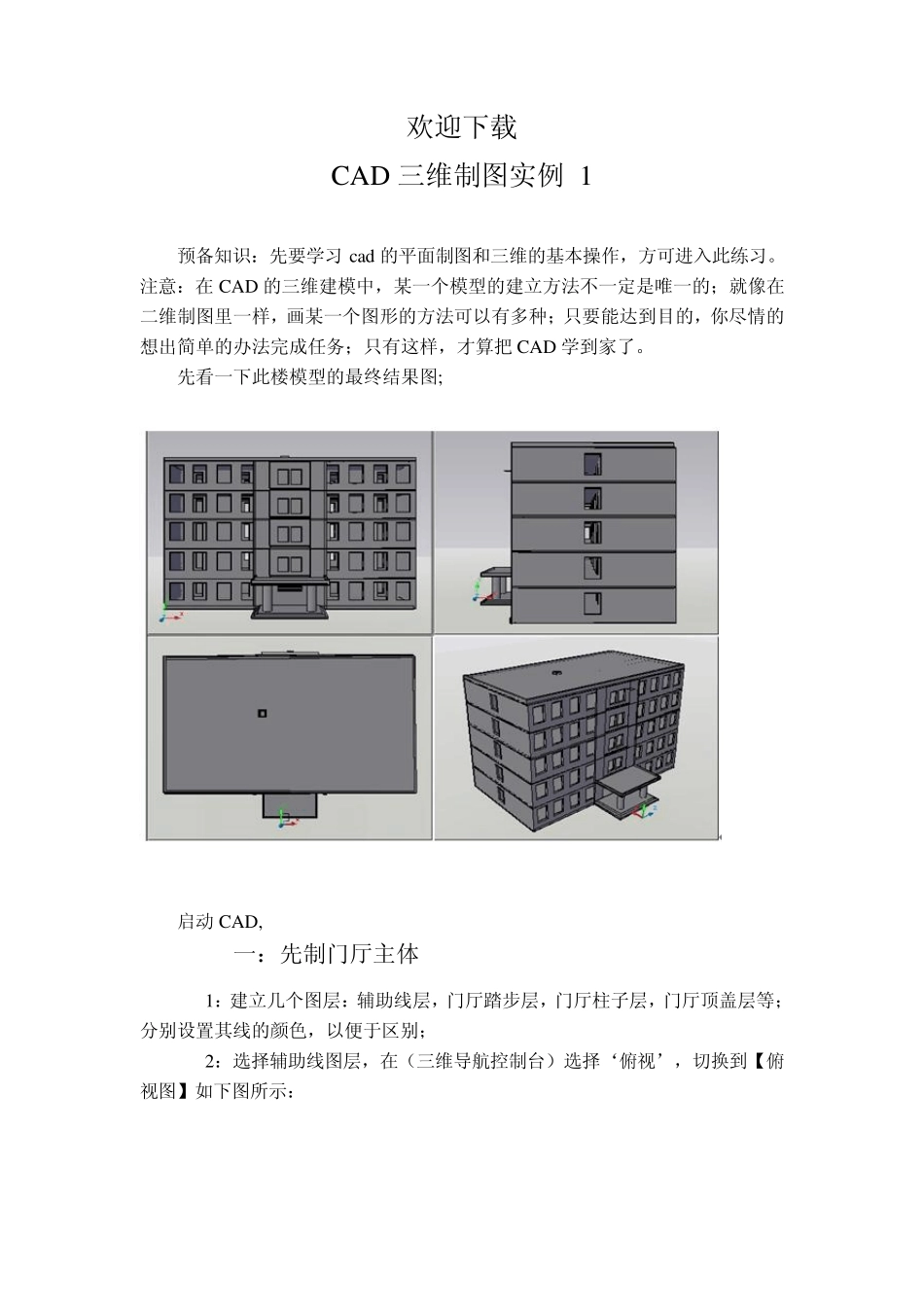 欢迎下载

CAD 三维制图实例 1

预备知识：先要学习 cad 的平面制图和三维的基本操作，方可进入此练习。注意：在 CAD 的三维建模中，某一个模型的建立方法不一定是唯一的；就像在二维制图里一样，画某一个图形的方法可以有多种；只要能达到目的，你尽情的想出简单的办法完成任务；只有这样，才算把 CAD 学到家了。

先看一下此楼模型的最终结果图;

启动 CAD,

一：先制门厅主体

1：建立几个图层：辅助线层，门厅踏步层，门厅柱子层，门厅顶盖层等；分别设置其线的颜色，以便于区别；

2：选择辅助线图层，在（三维导航控制台）选择‘俯视’，切换到【俯视图】如下图所示：